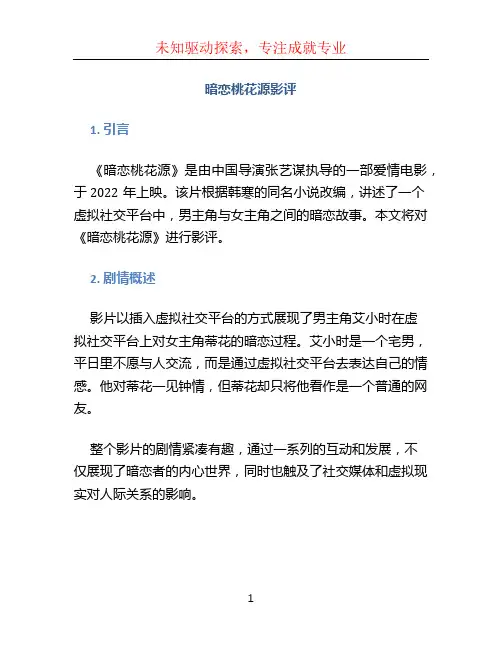 未知驱动探索，专注成就专业

暗恋桃花源影评

1. 引言

《暗恋桃花源》是由中国导演张艺谋执导的一部爱情电影，于 2022 年上映。该片根据韩寒的同名小说改编，讲述了一个虚拟社交平台中，男主角与女主角之间的暗恋故事。本文将对《暗恋桃花源》进行影评。

2. 剧情概述

影片以插入虚拟社交平台的方式展现了男主角艾小时在虚拟社交平台上对女主角蒂花的暗恋过程。艾小时是一个宅男，平日里不愿与人交流，而是通过虚拟社交平台去表达自己的情感。他对蒂花一见钟情，但蒂花却只将他看作是一个普通的网友。

整个影片的剧情紧凑有趣，通过一系列的互动和发展，不仅展现了暗恋者的内心世界，同时也触及了社交媒体和虚拟现实对人际关系的影响。

1